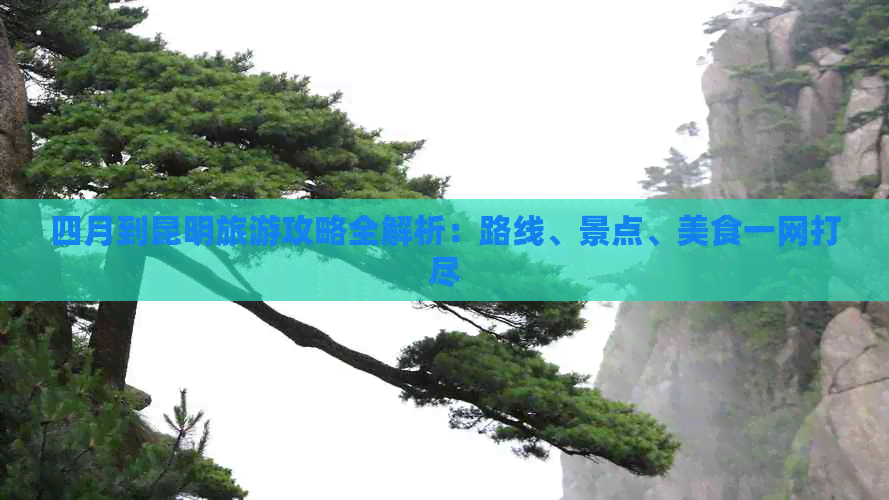 四月到昆明旅游攻略全解析：路线、景点、美食一网打尽